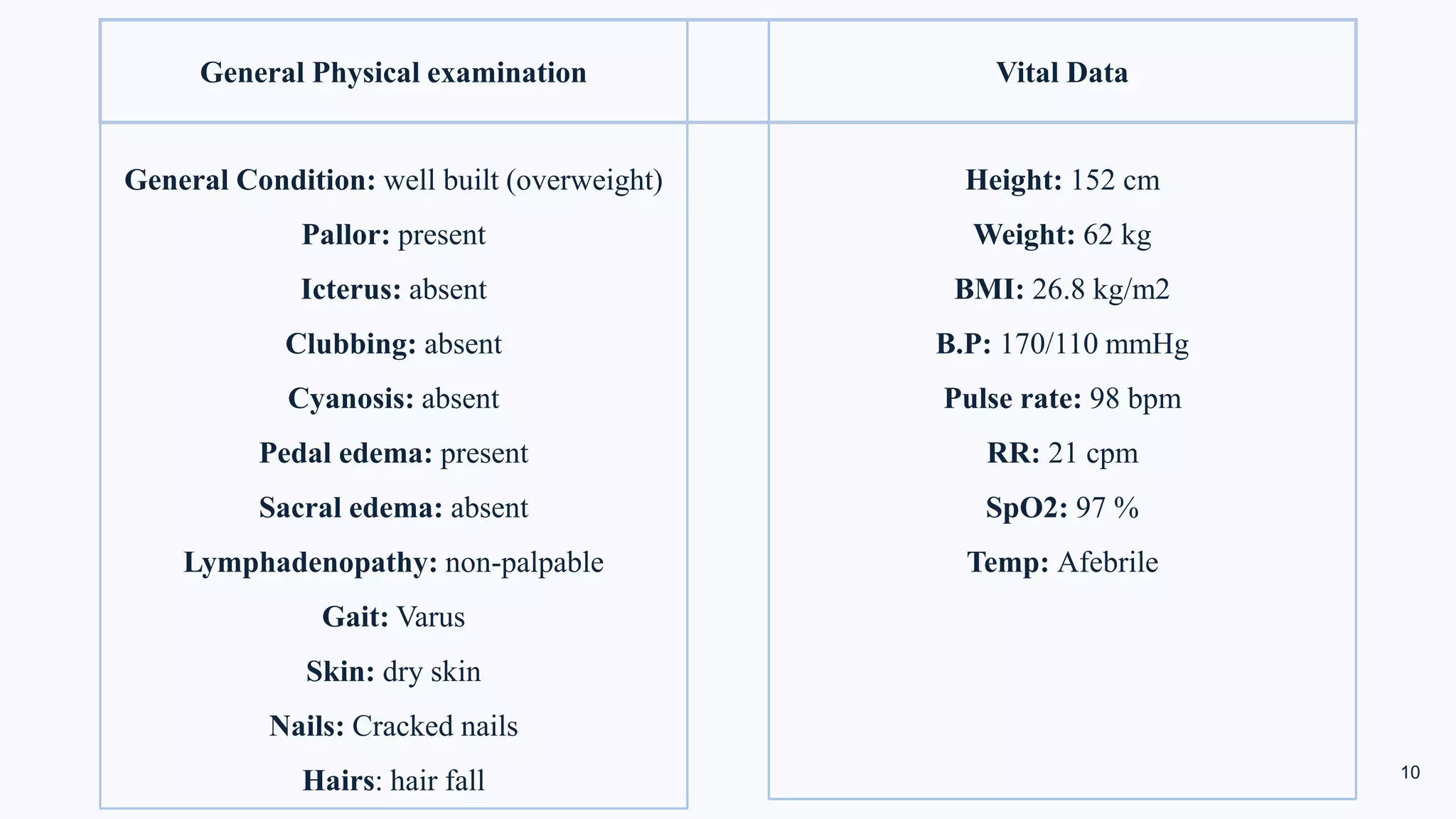 General Physical examination

General Condition: well built (overweight)

Pallor: present

Icterus: absent

Clubbing: absent

Cyanosis: absent

Pedal edema: present

Sacral edema: absent

Lymphadenopathy: non-palpable

Gait: Varus

Skin: dry skin

Nails: Cracked nails

Hairs: hair fall

Vital Data

Height: 152 cm

Weight: 62 kg

BMI: 26.8 kg/m2

B.P: 170/110 mmHg

Pulse rate: 98 bpm

RR: 21 cpm

SpO2: 97 %

Temp: Afebrile

10